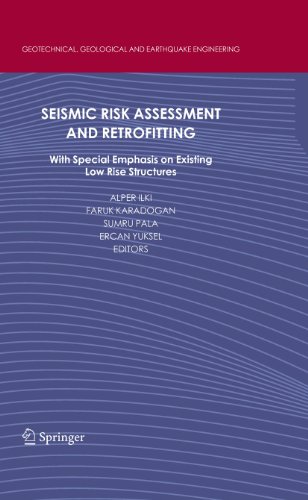 GEOTECHNICAL, GEOLOGICAL AND EARTHQUAKE ENGINEERING

SEISMIC RISK ASSESSMENT AND RETROFITTING

With Special Emphasis on Existing Low Rise Structures

ALPER ILKI
FARUK KARADOGAN
SUMRU PALA
ERCAN YUKSEL
EDITORS

Springer